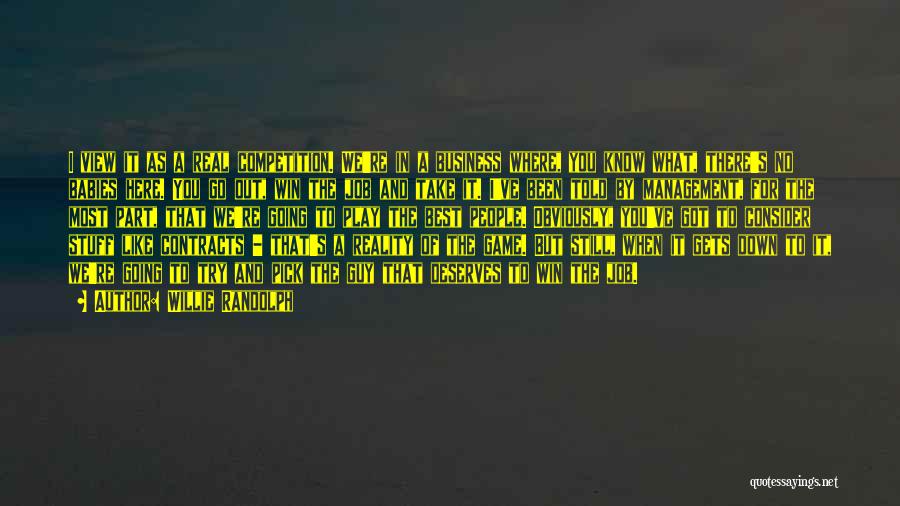 I VIEW IT AS A REAL COMPETITION. WE'RE IN A BUSINESS WHERE, YOU KNOW WHAT, THERE'S NO BABIES HERE. YOU GO OUT, WIN THE JOB AND TAKE IT. I'VE BEEN TOLD BY MANAGEMENT, FOR THE MOST PART, THAT WE'RE GOING TO PLAY THE BEST PEOPLE. OBVIOUSLY, YOU'VE GOT TO CONSIDER STUFF LIKE CONTRACTS - THAT'S A REALITY OF THE GAME. BUT STILL, WHEN IT GETS DOWN TO IT, WE'RE GOING TO TRY AND PICK THE GUY THAT DESERVES TO WIN THE JOB.

AUTHOR: WILLIE RANDOLPH

quotessayings.net